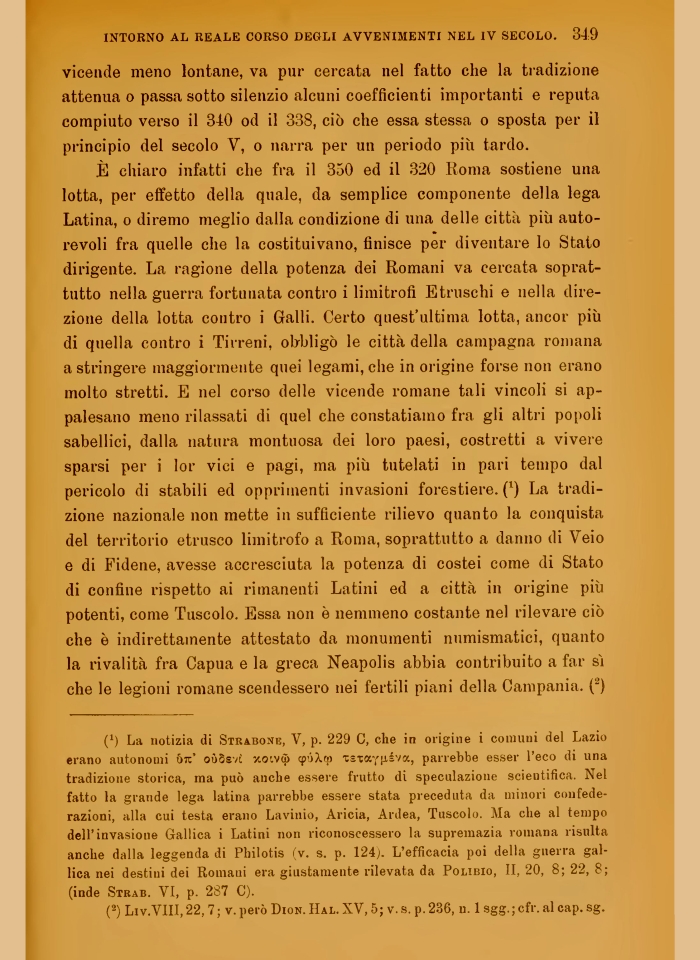 INTORNO AL REALE CORSO DEGLI AVVENIMENTI NEL IV SECOLO. 349

vicende meno lontane, va pur cercata nel fatto che la tradizione attenua o passa sotto silenzio alcuni coefficienti importanti e reputa compiuto verso il 340 od il 338, ciò che essa stessa o sposta per il principio del secolo V, o narra per un periodo più tardo.

È chiaro infatti che fra il 350 ed il 320 Roma sostiene una lotta, per effetto della quale, da semplice componente della lega Latina, o diremo meglio dalla condizione di una delle città più autorevoli fra quelle che la costituivano, finisce per diventare lo Stato dirigente. La ragione della potenza dei Romani va cercata soprattutto nella guerra fortunata contro i limitrofi Etruschi e nella direzione della lotta contro i Galli. Certo quest'ultima lotta, ancor più di quella contro i Tirreni, obbligò le città della campagna romana a stringere maggiormente quei legami, che in origine forse non erano molto stretti. E nel corso delle vicende romane tali vincoli si appalesano meno rilassati di quel che constatiamo fra gli altri popoli sabellici, dalla natura montuosa dei loro paesi, costretti a vivere sparsi per i lor vici e pagi, ma più tutelati in pari tempo dal pericolo di stabili ed opprimenti invasioni forestiere. ($^1$) La tradizione nazionale non mette in sufficiente rilievo quanto la conquista del territorio etrusco limitrofo a Roma, soprattutto a danno di Veio e di Fidene, avesse accresciuta la potenza di costei come di Stato di confine rispetto ai rimanenti Latini ed a città in origine più potenti, come Tuscolo. Essa non è nemmeno costante nel rilevare ciò che è indirettamente attestato da monumenti numismatici, quanto la rivalità fra Capua e la greca Neapolis abbia contribuito a far sì che le legioni romane scendessero nei fertili piani della Campania. ($^2$)

($^1$) La notizia di Strabone, V, p. 229 C, che in origine i comuni del Lazio erano autonomi ὑπ' οὐδενὶ κοινῷ φύλῳ τεταγμένα, parrebbe esser l'eco di una tradizione storica, ma può anche essere frutto di speculazione scientifica. Nel fatto la grande lega latina parrebbe essere stata preceduta da minori confederazioni, alla cui testa erano Lavinio, Aricia, Ardea, Tuscolo. Ma che al tempo dell'invasione Gallica i Latini non riconoscessero la supremazia romana risulta anche dalla leggenda di Philotis (v. s. p. 124). L'efficacia poi della guerra gallica nei destini dei Romani era giustamente rilevata da Polibio, II, 20, 8; 22, 8; (inde Strab. VI, p. 287 C).

($^2$) Liv. VIII, 22, 7; v. però Dion. Hal. XV, 5; v. s. p. 236, n. 1 sgg.; cfr. al cap. sg.